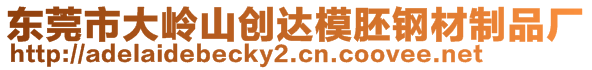 东莞市大岭山创达模胚钢材制品厂
http://adelaidebecky2.cn.coovee.net